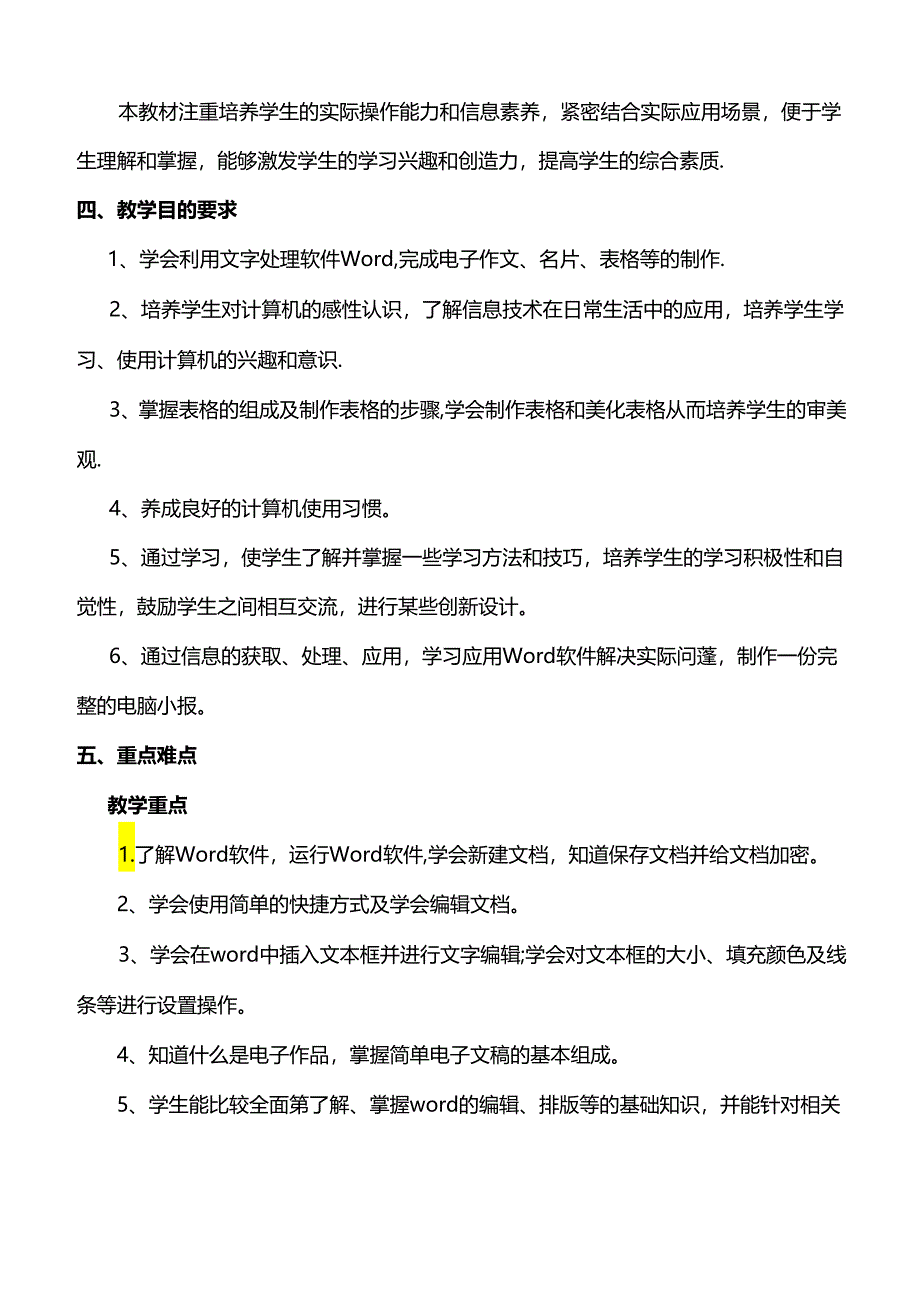 本教材注重培养学生的实际操作能力和信息素养，紧密结合实际应用场景，便于学生理解和掌握，能够激发学生的学习兴趣和创造力，提高学生的综合素质.

四、教学目的要求

1、学会利用文字处理软件Word,完成电子作文、名片、表格等的制作.

2、培养学生对计算机的感性认识，了解信息技术在日常生活中的应用，培养学生学习、使用计算机的兴趣和意识.

3、掌握表格的组成及制作表格的步骤,学会制作表格和美化表格从而培养学生的审美观.

4、养成良好的计算机使用习惯。

5、通过学习，使学生了解并掌握一些学习方法和技巧，培养学生的学习积极性和自觉性，鼓励学生之间相互交流，进行某些创新设计。

6、通过信息的获取、处理、应用，学习应用Word软件解决实际问蓬，制作一份完整的电脑小报。

五、重点难点

教学重点

1.了解Word软件，运行Word软件,学会新建文档，知道保存文档并给文档加密。

2、学会使用简单的快捷方式及学会编辑文档。

3、学会在word中插入文本框并进行文字编辑;学会对文本框的大小、填充颜色及线条等进行设置操作。

4、知道什么是电子作品，掌握简单电子文稿的基本组成。

5、学生能比较全面第了解、掌握word的编辑、排版等的基础知识，并能针对相关